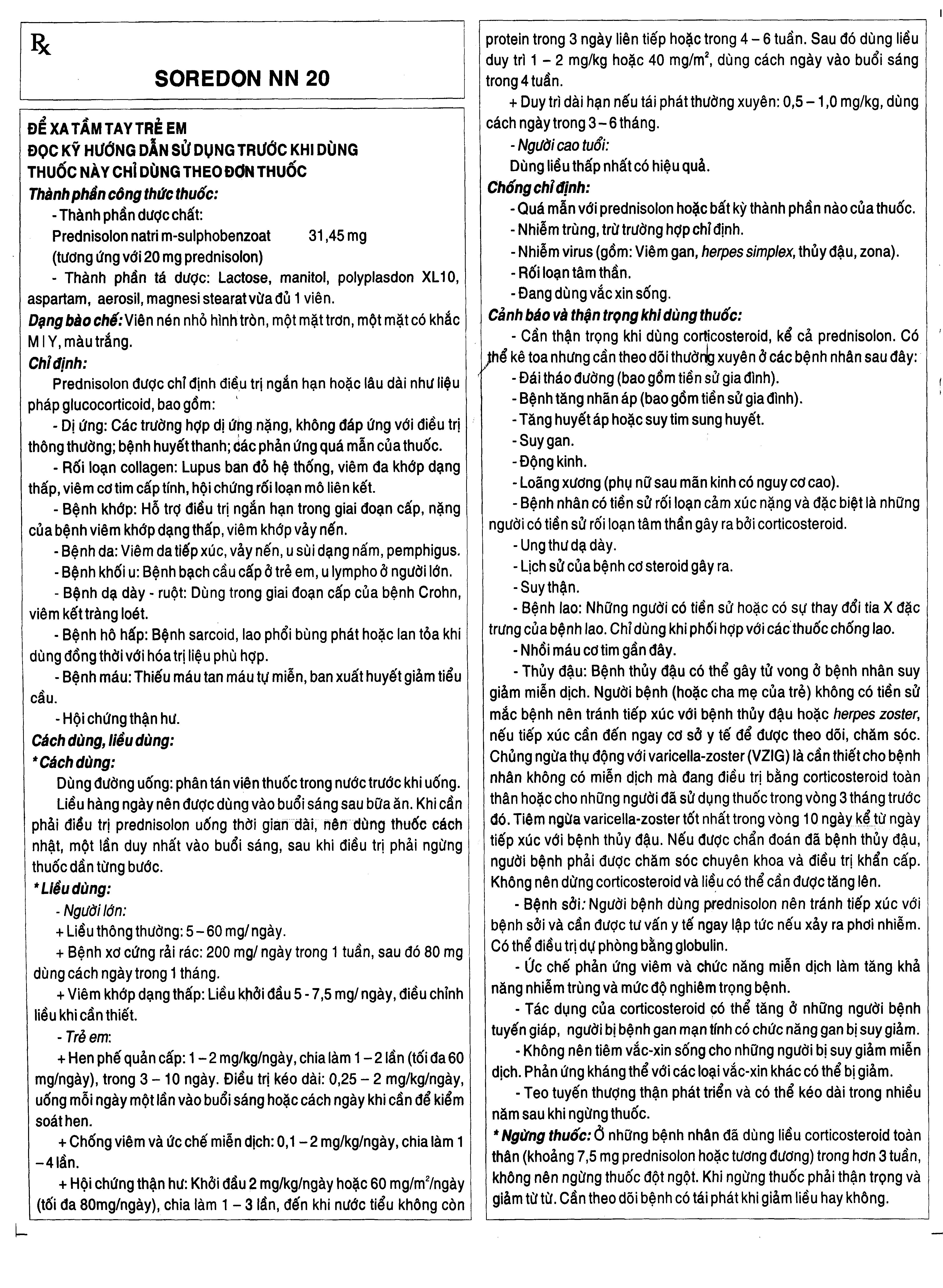 Rx

SOREDON NN 20

ĐỂ XA TẦM TAY TRẺ EM
ĐỌC KỸ HƯỚNG DẪN SỬ DỤNG TRƯỚC KHI DÙNG
THUỐC NÀY CHỈ DÙNG THEO ĐƠN THUỐC
Thành phần công thức thuốc:
- Thành phần dược chất:
Prednisolon natri m-sulphobenzoat 31,45 mg
(tương ứng với 20 mg prednisolon)
- Thành phần tá dược: Lactose, manitol, polyplasdon XL10, aspartam, aerosil, magnesi stearat vừa đủ 1 viên.
Dạng bào chế: Viên nén nhỏ hình tròn, một mặt trơn, một mặt có khắc M I Y, màu trắng.
Chỉ định:
Prednisolon được chỉ định điều trị ngắn hạn hoặc lâu dài như liệu pháp glucocorticoid, bao gồm:
- Dị ứng: Các trường hợp dị ứng nặng, không đáp ứng với điều trị thông thường; bệnh huyết thanh; các phản ứng quá mẫn của thuốc.
- Rối loạn collagen: Lupus ban đỏ hệ thống, viêm đa khớp dạng thấp, viêm cơ tim cấp tính, hội chứng rối loạn mô liên kết.
- Bệnh khớp: Hỗ trợ điều trị ngắn hạn trong giai đoạn cấp, nặng của bệnh viêm khớp dạng thấp, viêm khớp vảy nến.
- Bệnh da: Viêm da tiếp xúc, vảy nến, u sùi dạng nấm, pemphigus.
- Bệnh khối u: Bệnh bạch cầu cấp ở trẻ em, u lympho ở người lớn.
- Bệnh dạ dày - ruột: Dùng trong giai đoạn cấp của bệnh Crohn, viêm kết tràng loét.
- Bệnh hô hấp: Bệnh sarcoid, lao phổi bùng phát hoặc lan tỏa khi dùng đồng thời với hóa trị liệu phù hợp.
- Bệnh máu: Thiếu máu tan máu tự miễn, ban xuất huyết giảm tiểu cầu.
- Hội chứng thận hư.
Cách dùng, liều dùng:
* Cách dùng:
Dùng đường uống: phân tán viên thuốc trong nước trước khi uống.
Liều hàng ngày nên được dùng vào buổi sáng sau bữa ăn. Khi cần phải điều trị prednisolon uống thời gian dài, nên dùng thuốc cách nhật, một lần duy nhất vào buổi sáng, sau khi điều trị phải ngừng thuốc dần từng bước.
* Liều dùng:
- Người lớn:
+ Liều thông thường: 5 – 60 mg/ ngày.
+ Bệnh xơ cứng rải rác: 200 mg/ ngày trong 1 tuần, sau đó 80 mg dùng cách ngày trong 1 tháng.
+ Viêm khớp dạng thấp: Liều khởi đầu 5 - 7,5 mg/ ngày, điều chỉnh liều khi cần thiết.
- Trẻ em:
+ Hen phế quản cấp: 1 – 2 mg/kg/ngày, chia làm 1 – 2 lần (tối đa 60 mg/ngày), trong 3 – 10 ngày. Điều trị kéo dài: 0,25 – 2 mg/kg/ngày, uống mỗi ngày một lần vào buổi sáng hoặc cách ngày khi cần để kiểm soát hen.
+ Chống viêm và ức chế miễn dịch: 0,1 – 2 mg/kg/ngày, chia làm 1 – 4 lần.
+ Hội chứng thận hư: Khởi đầu 2 mg/kg/ngày hoặc 60 mg/m$^2$/ngày (tối đa 80mg/ngày), chia làm 1 – 3 lần, đến khi nước tiểu không còn protein trong 3 ngày liên tiếp hoặc trong 4 – 6 tuần. Sau đó dùng liều duy trì 1 – 2 mg/kg hoặc 40 mg/m$^2$, dùng cách ngày vào buổi sáng trong 4 tuần.
+ Duy trì dài hạn nếu tái phát thường xuyên: 0,5 – 1,0 mg/kg, dùng cách ngày trong 3 – 6 tháng.
- Người cao tuổi:
Dùng liều thấp nhất có hiệu quả.
Chống chỉ định:
- Quá mẫn với prednisolon hoặc bất kỳ thành phần nào của thuốc.
- Nhiễm trùng, trừ trường hợp chỉ định.
- Nhiễm virus (gồm: Viêm gan, herpes simplex, thủy đậu, zona).
- Rối loạn tâm thần.
- Đang dùng vắc xin sống.
Cảnh báo và thận trọng khi dùng thuốc:
- Cần thận trọng khi dùng corticosteroid, kể cả prednisolon. Có thể kê toa nhưng cần theo dõi thường xuyên ở các bệnh nhân sau đây:
- Đái tháo đường (bao gồm tiền sử gia đình).
- Bệnh tăng nhãn áp (bao gồm tiền sử gia đình).
- Tăng huyết áp hoặc suy tim sung huyết.
- Suy gan.
- Động kinh.
- Loãng xương (phụ nữ sau mãn kinh có nguy cơ cao).
- Bệnh nhân có tiền sử rối loạn cảm xúc nặng và đặc biệt là những người có tiền sử rối loạn tâm thần gây ra bởi corticosteroid.
- Ung thư dạ dày.
- Lịch sử của bệnh cơ steroid gây ra.
- Suy thận.
- Bệnh lao: Những người có tiền sử hoặc có sự thay đổi tia X đặc trưng của bệnh lao. Chỉ dùng khi phối hợp với các thuốc chống lao.
- Nhồi máu cơ tim gần đây.
- Thủy đậu: Bệnh thủy đậu có thể gây tử vong ở bệnh nhân suy giảm miễn dịch. Người bệnh (hoặc cha mẹ của trẻ) không có tiền sử mắc bệnh nên tránh tiếp xúc với bệnh thủy đậu hoặc herpes zoster, nếu tiếp xúc cần đến ngay cơ sở y tế để được theo dõi, chăm sóc. Chủng ngừa thụ động với varicella-zoster (VZIG) là cần thiết cho bệnh nhân không có miễn dịch mà đang điều trị bằng corticosteroid toàn thân hoặc cho những người đã sử dụng thuốc trong vòng 3 tháng trước đó. Tiêm ngừa varicella-zoster tốt nhất trong vòng 10 ngày kể từ ngày tiếp xúc với bệnh thủy đậu. Nếu được chẩn đoán đã bệnh thủy đậu, người bệnh phải được chăm sóc chuyên khoa và điều trị khẩn cấp. Không nên dừng corticosteroid và liều có thể cần được tăng lên.
- Bệnh sởi: Người bệnh dùng prednisolon nên tránh tiếp xúc với bệnh sởi và cần được tư vấn y tế ngay lập tức nếu xảy ra phơi nhiễm. Có thể điều trị dự phòng bằng globulin.
- Ức chế phản ứng viêm và chức năng miễn dịch làm tăng khả năng nhiễm trùng và mức độ nghiêm trọng bệnh.
- Tác dụng của corticosteroid có thể tăng ở những người bệnh tuyến giáp, người bị bệnh gan mạn tính có chức năng gan bị suy giảm.
- Không nên tiêm vắc-xin sống cho những người bị suy giảm miễn dịch. Phản ứng kháng thể với các loại vắc-xin khác có thể bị giảm.
- Teo tuyến thượng thận phát triển và có thể kéo dài trong nhiều năm sau khi ngừng thuốc.
* Ngừng thuốc: Ở những bệnh nhân đã dùng liều corticosteroid toàn thân (khoảng 7,5 mg prednisolon hoặc tương đương) trong hơn 3 tuần, không nên ngừng thuốc đột ngột. Khi ngừng thuốc phải thận trọng và giảm từ từ. Cần theo dõi bệnh có tái phát khi giảm liều hay không.